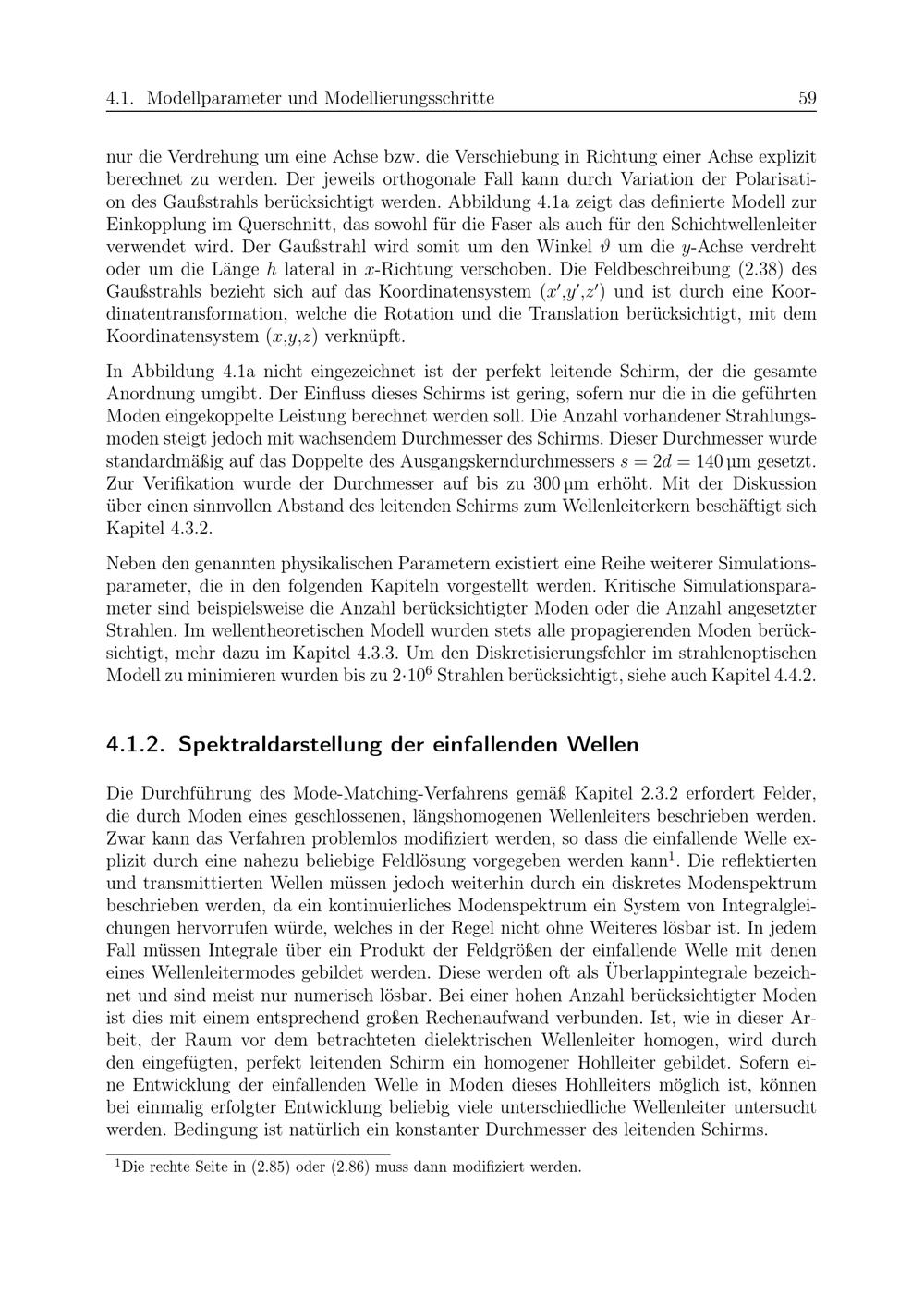 4.1. Modellparameter und Modellierungsschritte 59

nur die Verdrehung um eine Achse bzw. die Verschiebung in Richtung einer Achse explizit berechnet zu werden. Der jeweils orthogonale Fall kann durch Variation der Polarisation des Gaußstrahls berücksichtigt werden. Abbildung 4.1a zeigt das definierte Modell zur Einkopplung im Querschnitt, das sowohl für die Faser als auch für den Schichtwellenleiter verwendet wird. Der Gaußstrahl wird somit um den Winkel $\vartheta$ um die $y$-Achse verdreht oder um die Länge $h$ lateral in $x$-Richtung verschoben. Die Feldbeschreibung (2.38) des Gaußstrahls bezieht sich auf das Koordinatensystem $(x',y',z')$ und ist durch eine Koordinatentransformation, welche die Rotation und die Translation berücksichtigt, mit dem Koordinatensystem $(x,y,z)$ verknüpft.

In Abbildung 4.1a nicht eingezeichnet ist der perfekt leitende Schirm, der die gesamte Anordnung umgibt. Der Einfluss dieses Schirms ist gering, sofern nur die in die geführten Moden eingekoppelte Leistung berechnet werden soll. Die Anzahl vorhandener Strahlungsmoden steigt jedoch mit wachsendem Durchmesser des Schirms. Dieser Durchmesser wurde standardmäßig auf das Doppelte des Ausgangskerndurchmessers $s = 2d = 140\,\mu m$ gesetzt. Zur Verifikation wurde der Durchmesser auf bis zu $300\,\mu m$ erhöht. Mit der Diskussion über einen sinnvollen Abstand des leitenden Schirms zum Wellenleiterkern beschäftigt sich Kapitel 4.3.2.

Neben den genannten physikalischen Parametern existiert eine Reihe weiterer Simulationsparameter, die in den folgenden Kapiteln vorgestellt werden. Kritische Simulationsparameter sind beispielsweise die Anzahl berücksichtigter Moden oder die Anzahl angesetzter Strahlen. Im wellentheoretischen Modell wurden stets alle propagierenden Moden berücksichtigt, mehr dazu im Kapitel 4.3.3. Um den Diskretisierungsfehler im strahlenoptischen Modell zu minimieren wurden bis zu $2{\cdot}10^6$ Strahlen berücksichtigt, siehe auch Kapitel 4.4.2.

4.1.2. Spektraldarstellung der einfallenden Wellen

Die Durchführung des Mode-Matching-Verfahrens gemäß Kapitel 2.3.2 erfordert Felder, die durch Moden eines geschlossenen, längshomogenen Wellenleiters beschrieben werden. Zwar kann das Verfahren problemlos modifiziert werden, so dass die einfallende Welle explizit durch eine nahezu beliebige Feldlösung vorgegeben werden kann$^1$. Die reflektierten und transmittierten Wellen müssen jedoch weiterhin durch ein diskretes Modenspektrum beschrieben werden, da ein kontinuierliches Modenspektrum ein System von Integralgleichungen hervorrufen würde, welches in der Regel nicht ohne Weiteres lösbar ist. In jedem Fall müssen Integrale über ein Produkt der Feldgrößen der einfallende Welle mit denen eines Wellenleitermodes gebildet werden. Diese werden oft als Überlappintegrale bezeichnet und sind meist nur numerisch lösbar. Bei einer hohen Anzahl berücksichtigter Moden ist dies mit einem entsprechend großen Rechenaufwand verbunden. Ist, wie in dieser Arbeit, der Raum vor dem betrachteten dielektrischen Wellenleiter homogen, wird durch den eingefügten, perfekt leitenden Schirm ein homogener Hohlleiter gebildet. Sofern eine Entwicklung der einfallenden Welle in Moden dieses Hohlleiters möglich ist, können bei einmalig erfolgter Entwicklung beliebig viele unterschiedliche Wellenleiter untersucht werden. Bedingung ist natürlich ein konstanter Durchmesser des leitenden Schirms.

$^1$Die rechte Seite in (2.85) oder (2.86) muss dann modifiziert werden.